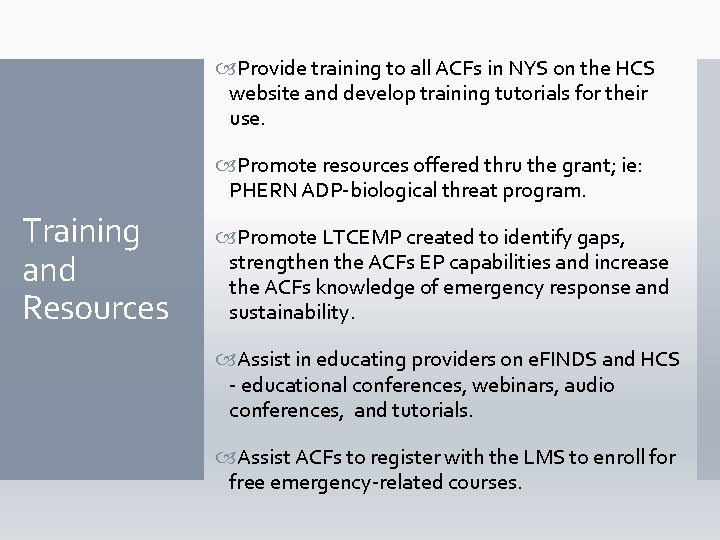 Training and Resources

Provide training to all ACFs in NYS on the HCS website and develop training tutorials for their use.

Promote resources offered thru the grant; ie: PHERN ADP-biological threat program.

Promote LTCEMP created to identify gaps, strengthen the ACFs EP capabilities and increase the ACFs knowledge of emergency response and sustainability.

Assist in educating providers on eFINDS and HCS - educational conferences, webinars, audio conferences, and tutorials.

Assist ACFs to register with the LMS to enroll for free emergency-related courses.